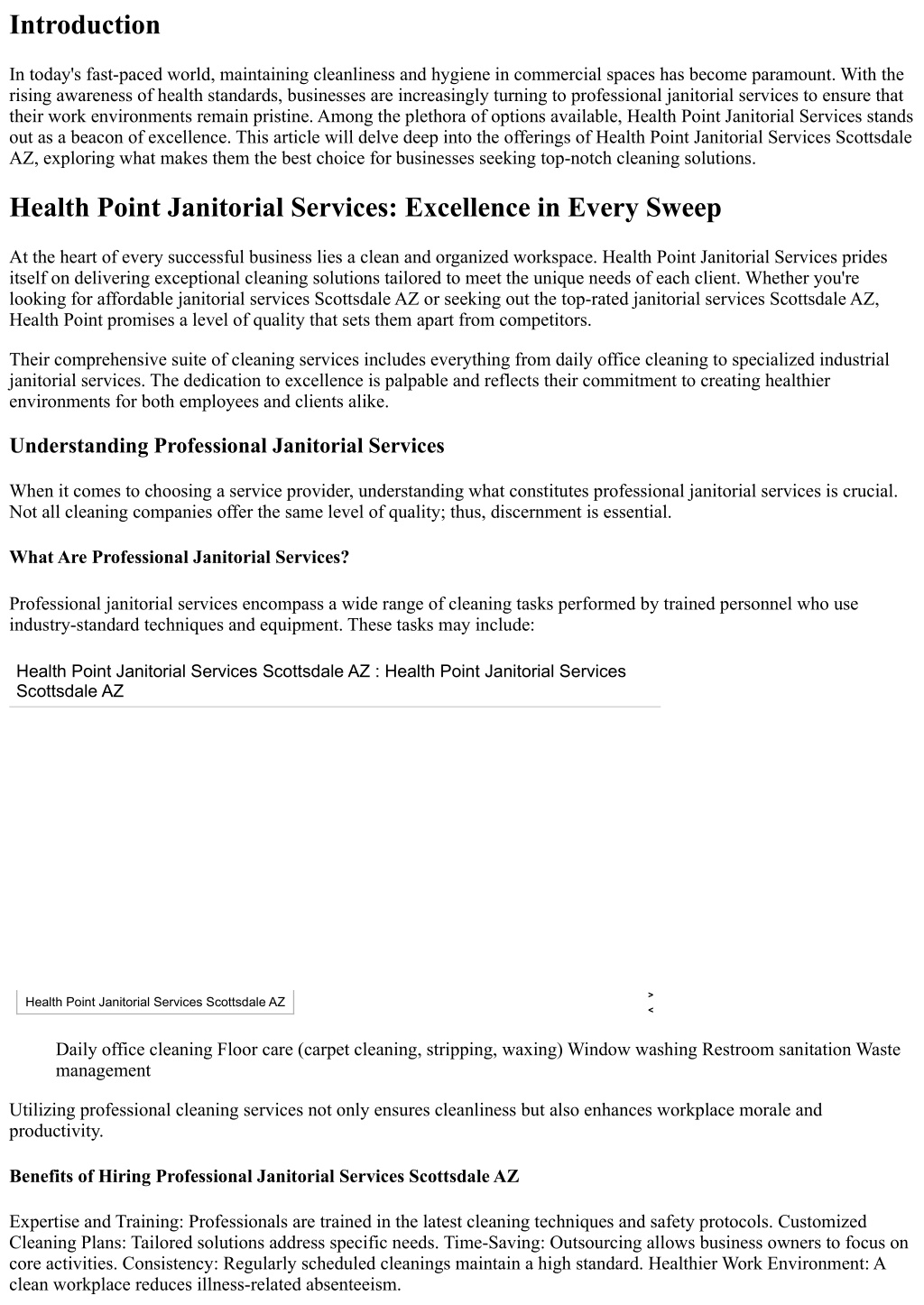 Introduction

In today's fast-paced world, maintaining cleanliness and hygiene in commercial spaces has become paramount. With the rising awareness of health standards, businesses are increasingly turning to professional janitorial services to ensure that their work environments remain pristine. Among the plethora of options available, Health Point Janitorial Services stands out as a beacon of excellence. This article will delve deep into the offerings of Health Point Janitorial Services Scottsdale AZ, exploring what makes them the best choice for businesses seeking top-notch cleaning solutions.

Health Point Janitorial Services: Excellence in Every Sweep

At the heart of every successful business lies a clean and organized workspace. Health Point Janitorial Services prides itself on delivering exceptional cleaning solutions tailored to meet the unique needs of each client. Whether you're looking for affordable janitorial services Scottsdale AZ or seeking out the top-rated janitorial services Scottsdale AZ, Health Point promises a level of quality that sets them apart from competitors.

Their comprehensive suite of cleaning services includes everything from daily office cleaning to specialized industrial janitorial services. The dedication to excellence is palpable and reflects their commitment to creating healthier environments for both employees and clients alike.

Understanding Professional Janitorial Services

When it comes to choosing a service provider, understanding what constitutes professional janitorial services is crucial. Not all cleaning companies offer the same level of quality; thus, discernment is essential.

What Are Professional Janitorial Services?

Professional janitorial services encompass a wide range of cleaning tasks performed by trained personnel who use industry-standard techniques and equipment. These tasks may include:

Health Point Janitorial Services Scottsdale AZ : Health Point Janitorial Services Scottsdale AZ

Health Point Janitorial Services Scottsdale AZ

>
<

Daily office cleaning Floor care (carpet cleaning, stripping, waxing) Window washing Restroom sanitation Waste management

Utilizing professional cleaning services not only ensures cleanliness but also enhances workplace morale and productivity.

Benefits of Hiring Professional Janitorial Services Scottsdale AZ

Expertise and Training: Professionals are trained in the latest cleaning techniques and safety protocols. Customized Cleaning Plans: Tailored solutions address specific needs. Time-Saving: Outsourcing allows business owners to focus on core activities. Consistency: Regularly scheduled cleanings maintain a high standard. Healthier Work Environment: A clean workplace reduces illness-related absenteeism.